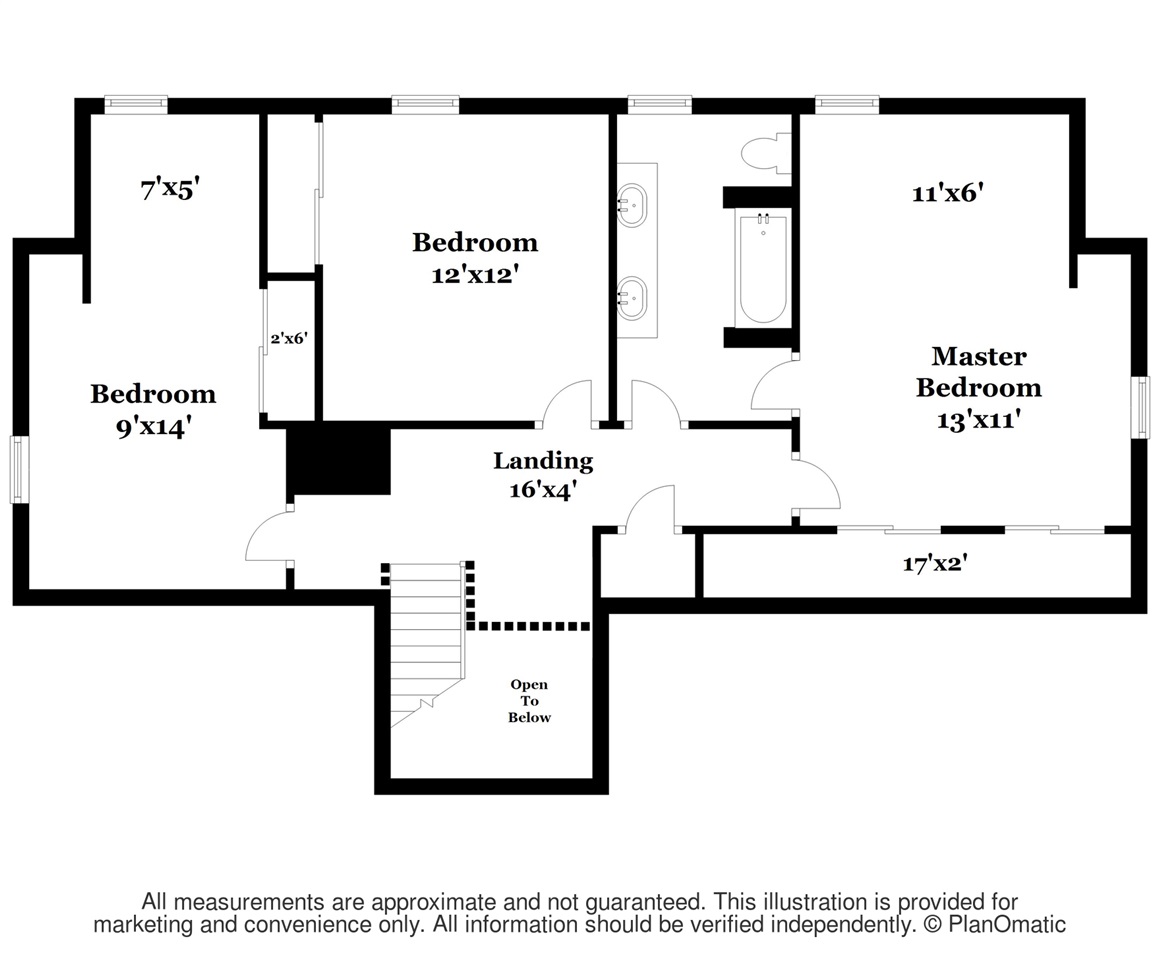 7'x5'

Bedroom
12'x12'

11'x6'

2'x6'

Bedroom
9'x14'

Master
Bedroom
13'x11'

Landing
16'x4'

17'x2'

Open
To
Below

All measurements are approximate and not guaranteed. This illustration is provided for marketing and convenience only. All information should be verified independently. © PlanOmatic